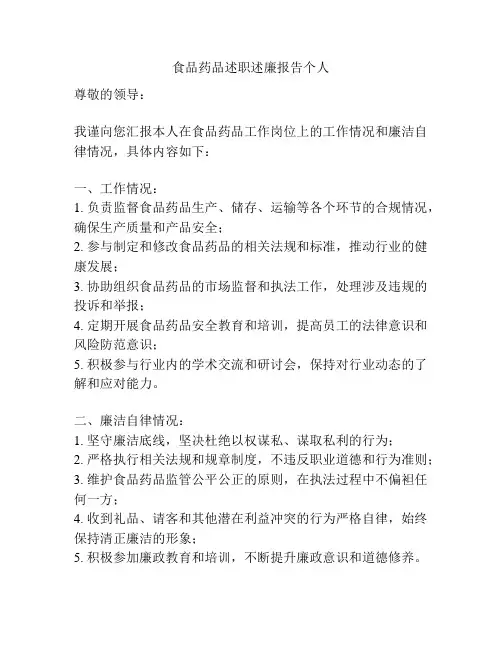 食品药品述职述廉报告个人

尊敬的领导：

我谨向您汇报本人在食品药品工作岗位上的工作情况和廉洁自律情况，具体内容如下：

一、工作情况：
1. 负责监督食品药品生产、储存、运输等各个环节的合规情况，确保生产质量和产品安全；
2. 参与制定和修改食品药品的相关法规和标准，推动行业的健康发展；
3. 协助组织食品药品的市场监督和执法工作，处理涉及违规的投诉和举报；
4. 定期开展食品药品安全教育和培训，提高员工的法律意识和风险防范意识；
5. 积极参与行业内的学术交流和研讨会，保持对行业动态的了解和应对能力。

二、廉洁自律情况：
1. 坚守廉洁底线，坚决杜绝以权谋私、谋取私利的行为；
2. 严格执行相关法规和规章制度，不违反职业道德和行为准则；
3. 维护食品药品监管公平公正的原则，在执法过程中不偏袒任何一方；
4. 收到礼品、请客和其他潜在利益冲突的行为严格自律，始终保持清正廉洁的形象；
5. 积极参加廉政教育和培训，不断提升廉政意识和道德修养。